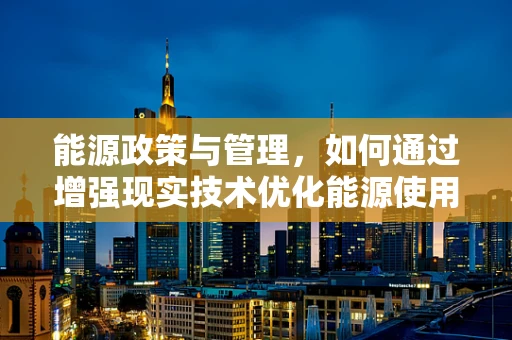 能源政策与管理，如何通过增强现实技术优化能源使用